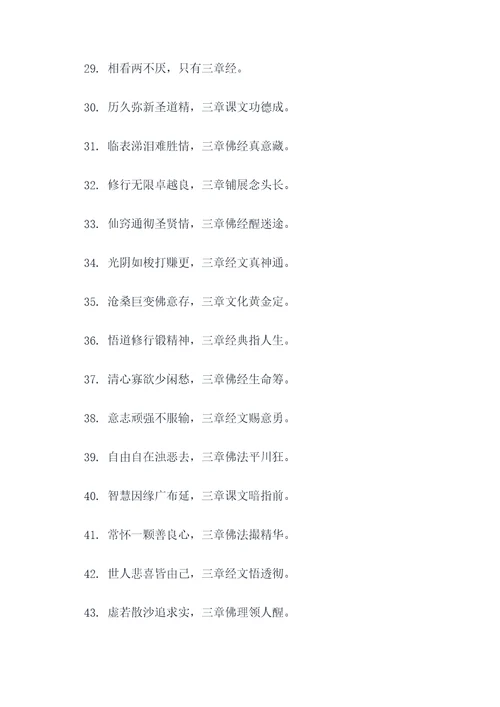 29. 相看两不厌，只有三章经。

30. 历久弥新圣道精，三章课文功德成。

31. 临表涕泪难胜情，三章佛经真意藏。

32. 修行无限卓越良，三章铺展念头长。

33. 仙窍通彻圣贤情，三章佛经醒迷途。

34. 光阴如梭打赚更，三章经文真神通。

35. 沧桑巨变佛意存，三章文化黄金定。

36. 悟道修行锻精神，三章经典指人生。

37. 清心寡欲少闲愁，三章佛经生命筹。

38. 意志顽强不服输，三章经文赐意勇。

39. 自由自在浊恶去，三章佛法平川狂。

40. 智慧因缘广布延，三章课文暗指前。

41. 常怀一颗善良心，三章佛法撮精华。

42. 世人悲喜皆由己，三章经文悟透彻。

43. 虚若散沙追求实，三章佛理领人醒。